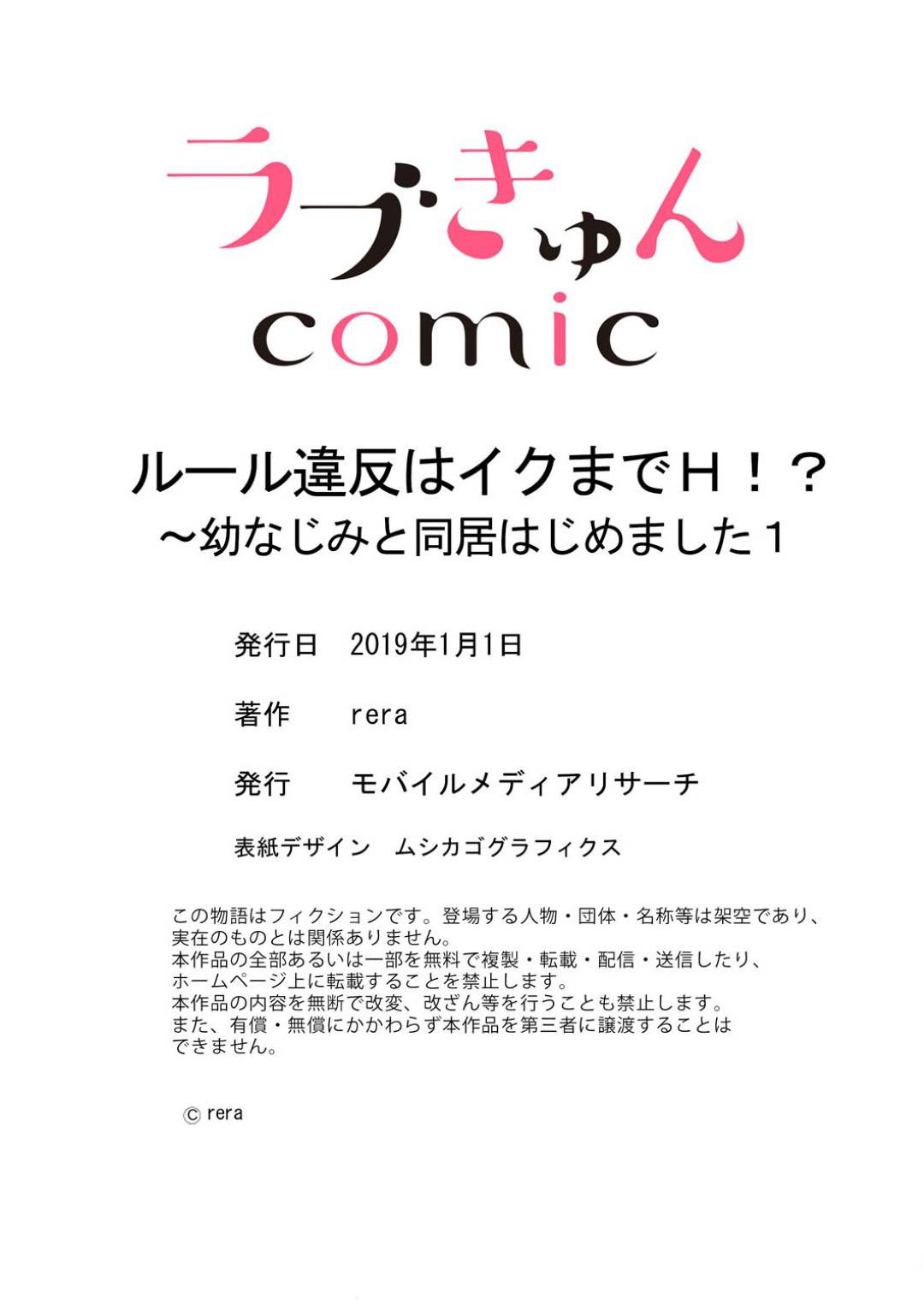 ラブきゅん
comic

ルール違反はイクまでH！？
～幼なじみと同居はじめました１

発行日　2019年1月1日

著作　rera

発行　モバイルメディアリサーチ

表紙デザイン　ムシカゴグラフィクス

この物語はフィクションです。登場する人物・団体・名称等は架空であり、実在のものとは関係ありません。
本作品の全部あるいは一部を無料で複製・転載・配信・送信したり、ホームページ上に転載することを禁止します。
本作品の内容を無断で改変、改ざん等を行うことも禁止します。
また、有償・無償にかかわらず本作品を第三者に譲渡することはできません。

© rera